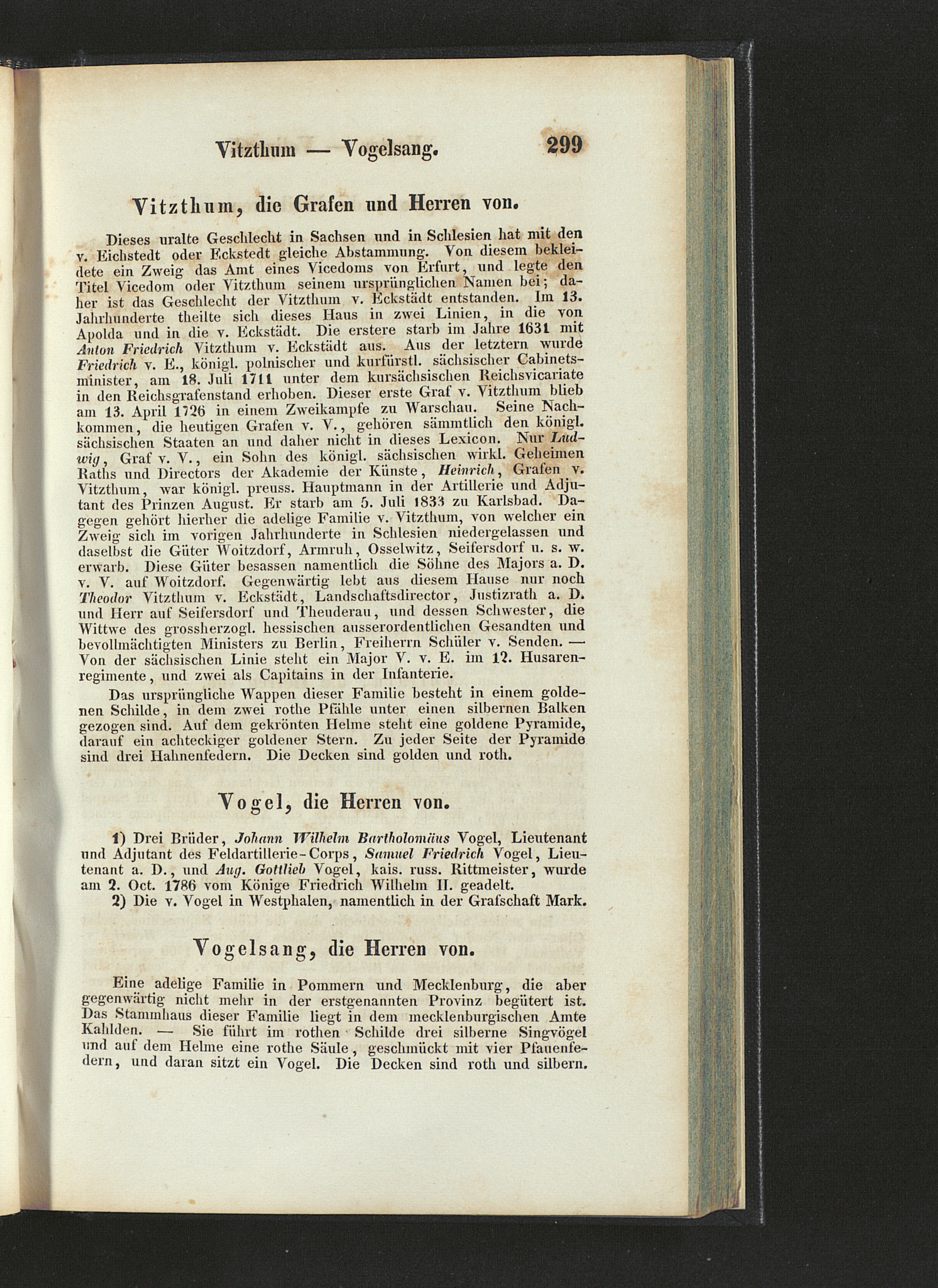 Vitzthum — Vogelsang. 299

Vitzthum, die Grafen und Herren von.

Dieses uralte Geschlecht in Sachsen und in Schlesien hat mit den v. Eichstedt oder Eckstedt gleiche Abstammung. Von diesem bekleidete ein Zweig das Amt eines Vicedoms von Erfurt, und legte den Titel Vicedom oder Vitzthum seinem ursprünglichen Namen bei; daher ist das Geschlecht der Vitzthum v. Eckstädt entstanden. Im 13. Jahrhunderte theilte sich dieses Haus in zwei Linien, in die von Apolda und in die v. Eckstädt. Die erstere starb im Jahre 1631 mit Anton Friedrich Vitzthum v. Eckstädt aus. Aus der letztern wurde Friedrich v. E., königl. polnischer und kurfürstl. sächsischer Cabinetsminister, am 18. Juli 1711 unter dem kursächsischen Reichsvicariate in den Reichsgrafenstand erhoben. Dieser erste Graf v. Vitzthum blieb am 13. April 1726 in einem Zweikampfe zu Warschau. Seine Nachkommen, die heutigen Grafen v. V., gehören sämmtlich den königl. sächsischen Staaten an und daher nicht in dieses Lexicon. Nur Ludwig, Graf v. V., ein Sohn des königl. sächsischen wirkl. Geheimen Raths und Directors der Akademie der Künste, Heinrich, Grafen v. Vitzthum, war königl. preuss. Hauptmann in der Artillerie und Adjutant des Prinzen August. Er starb am 5. Juli 1833 zu Karlsbad. Dagegen gehört hierher die adelige Familie v. Vitzthum, von welcher ein Zweig sich im vorigen Jahrhunderte in Schlesien niedergelassen und daselbst die Güter Woitzdorf, Armruh, Osselwitz, Seifersdorf u. s. w. erwarb. Diese Güter besassen namentlich die Söhne des Majors a. D. v. V. auf Woitzdorf. Gegenwärtig lebt aus diesem Hause nur noch Theodor Vitzthum v. Eckstädt, Landschaftsdirector, Justizrath a. D. und Herr auf Seifersdorf und Theuderau, und dessen Schwester, die Wittwe des grossherzogl. hessischen ausserordentlichen Gesandten und bevollmächtigten Ministers zu Berlin, Freiherrn Schüler v. Senden. — Von der sächsischen Linie steht ein Major V. v. E. im 12. Husarenregimente, und zwei als Capitains in der Infanterie.

Das ursprüngliche Wappen dieser Familie besteht in einem goldenen Schilde, in dem zwei rothe Pfähle unter einen silbernen Balken gezogen sind. Auf dem gekrönten Helme steht eine goldene Pyramide, darauf ein achteckiger goldener Stern. Zu jeder Seite der Pyramide sind drei Hahnenfedern. Die Decken sind golden und roth.

Vogel, die Herren von.

1) Drei Brüder, Johann Wilhelm Bartholomäus Vogel, Lieutenant und Adjutant des Feldartillerie-Corps, Samuel Friedrich Vogel, Lieutenant a. D., und Aug. Gottlieb Vogel, kais. russ. Rittmeister, wurde am 2. Oct. 1786 vom Könige Friedrich Wilhelm II. geadelt.

2) Die v. Vogel in Westphalen, namentlich in der Grafschaft Mark.

Vogelsang, die Herren von.

Eine adelige Familie in Pommern und Mecklenburg, die aber gegenwärtig nicht mehr in der erstgenannten Provinz begütert ist. Das Stammhaus dieser Familie liegt in dem mecklenburgischen Amte Kahlden. — Sie führt im rothen Schilde drei silberne Singvögel und auf dem Helme eine rothe Säule, geschmückt mit vier Pfauenfedern, und daran sitzt ein Vogel. Die Decken sind roth und silbern.